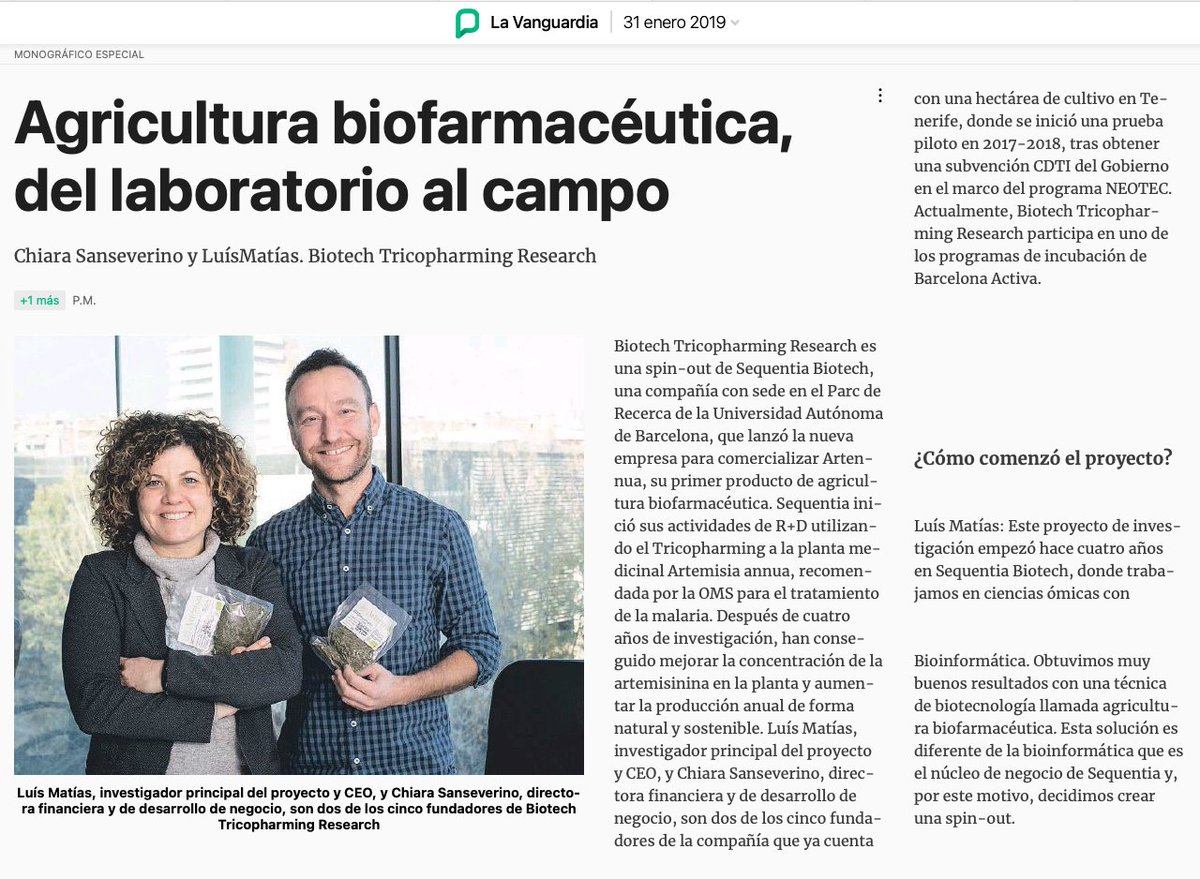 La Vanguardia | 31 enero 2019

MONOGRÁFICO ESPECIAL

Agricultura biofarmacéutica, del laboratorio al campo

Chiara Sanseverino y LuísMatías. Biotech Tricopharming Research

+1 más P.M.

Luís Matías, investigador principal del proyecto y CEO, y Chiara Sanseverino, directora financiera y de desarrollo de negocio, son dos de los cinco fundadores de Biotech Tricopharming Research

Biotech Tricopharming Research es una spin-out de Sequentia Biotech, una compañía con sede en el Parc de Recerca de la Universidad Autónoma de Barcelona, que lanzó la nueva empresa para comercializar Artennua, su primer producto de agricultura biofarmacéutica. Sequentia inició sus actividades de R+D utilizando el Tricopharming a la planta medicinal Artemisia annua, recomendada por la OMS para el tratamiento de la malaria. Después de cuatro años de investigación, han conseguido mejorar la concentración de la artemisinina en la planta y aumentar la producción anual de forma natural y sostenible. Luís Matías, investigador principal del proyecto y CEO, y Chiara Sanseverino, directora financiera y de desarrollo de negocio, son dos de los cinco fundadores de la compañía que ya cuenta con una hectárea de cultivo en Tenerife, donde se inició una prueba piloto en 2017-2018, tras obtener una subvención CDTI del Gobierno en el marco del programa NEOTEC. Actualmente, Biotech Tricopharming Research participa en uno de los programas de incubación de Barcelona Activa.

¿Cómo comenzó el proyecto?

Luís Matías: Este proyecto de investigación empezó hace cuatro años en Sequentia Biotech, donde trabajamos en ciencias ómicas con

Bioinformática. Obtuvimos muy buenos resultados con una técnica de biotecnología llamada agricultura biofarmacéutica. Esta solución es diferente de la bioinformática que es el núcleo de negocio de Sequentia y, por este motivo, decidimos crear una spin-out.